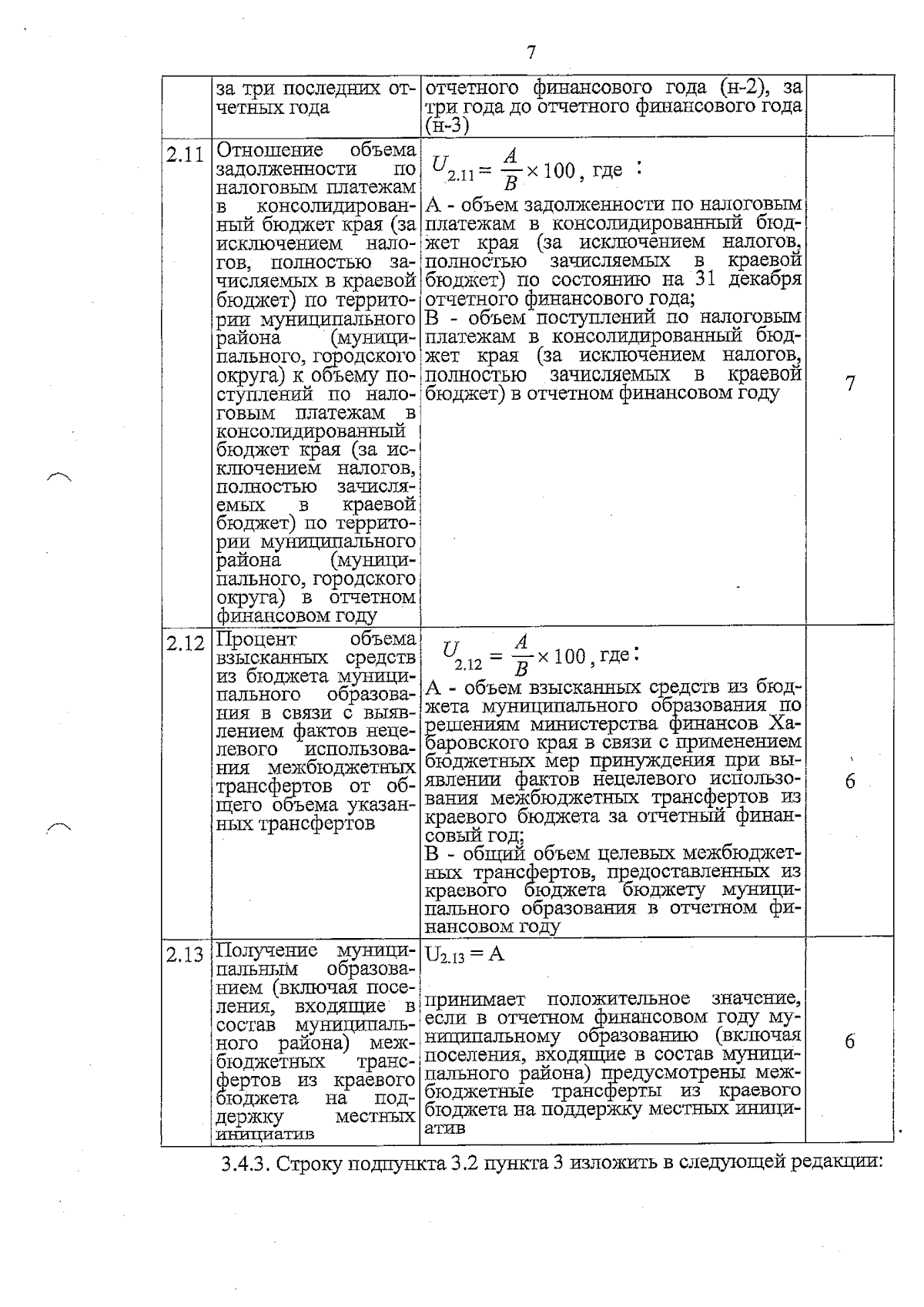 7

|  | за три последних отчетных года | отчетного финансового года (н-2), за три года до отчетного финансового года (н-3) |  |
|---|---|---|---|
| 2.11 | Отношение объема задолженности по налоговым платежам в консолидированный бюджет края (за исключением налогов, полностью зачисляемых в краевой бюджет) по территории муниципального района (муниципального, городского округа) к объему поступлений по налоговым платежам в консолидированный бюджет края (за исключением налогов, полностью зачисляемых в краевой бюджет) по территории муниципального района (муниципального, городского округа) в отчетном финансовом году | $U_{2.11} = \frac{A}{B} \times 100$, где : А - объем задолженности по налоговым платежам в консолидированный бюджет края (за исключением налогов, полностью зачисляемых в краевой бюджет) по состоянию на 31 декабря отчетного финансового года; В - объем поступлений по налоговым платежам в консолидированный бюджет края (за исключением налогов, полностью зачисляемых в краевой бюджет) в отчетном финансовом году | 7 |
| 2.12 | Процент объема взысканных средств из бюджета муниципального образования в связи с выявлением фактов нецелевого использования межбюджетных трансфертов от общего объема указанных трансфертов | $U_{2.12} = \frac{A}{B} \times 100$, где: А - объем взысканных средств из бюджета муниципального образования по решениям министерства финансов Хабаровского края в связи с применением бюджетных мер принуждения при выявлении фактов нецелевого использования межбюджетных трансфертов из краевого бюджета за отчетный финансовый год; В - общий объем целевых межбюджетных трансфертов, предоставленных из краевого бюджета бюджету муниципального образования в отчетном финансовом году | 6 |
| 2.13 | Получение муниципальным образованием (включая поселения, входящие в состав муниципального района) межбюджетных трансфертов из краевого бюджета на поддержку местных инициатив | $U_{2.13} = A$ принимает положительное значение, если в отчетном финансовом году муниципальному образованию (включая поселения, входящие в состав муниципального района) предусмотрены межбюджетные трансферты из краевого бюджета на поддержку местных инициатив | 6 |

3.4.3. Строку подпункта 3.2 пункта 3 изложить в следующей редакции: